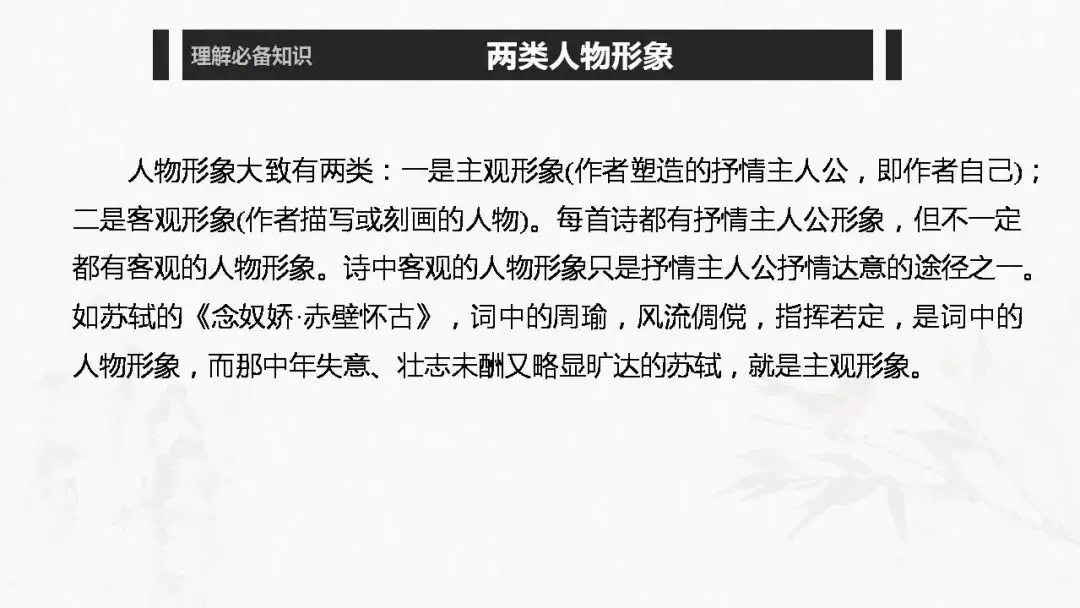 理解必备知识

两类人物形象

人物形象大致有两类：一是主观形象(作者塑造的抒情主人公，即作者自己)；二是客观形象(作者描写或刻画的人物)。每首诗都有抒情主人公形象，但不一定都有客观的人物形象。诗中客观的人物形象只是抒情主人公抒情达意的途径之一。如苏轼的《念奴娇·赤壁怀古》，词中的周瑜，风流倜傥，指挥若定，是词中的人物形象，而那中年失意、壮志未酬又略显旷达的苏轼，就是主观形象。